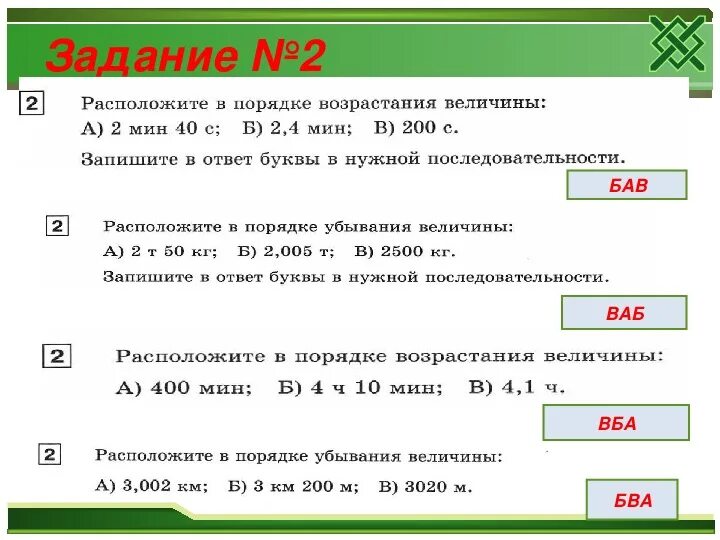 Задание №2

2 Расположите в порядке возрастания величины:
А) 2 мин 40 с; Б) 2,4 мин; В) 200 с.
Запишите в ответ буквы в нужной последовательности.

БАВ

2 Расположите в порядке убывания величины:
А) 2 т 50 кг; Б) 2,005 т; В) 2500 кг.
Запишите в ответ буквы в нужной последовательности.

ВАБ

2 Расположите в порядке возрастания величины:
А) 400 мин; Б) 4 ч 10 мин; В) 4,1 ч.

ВБА

2 Расположите в порядке убывания величины:
А) 3,002 км; Б) 3 км 200 м; В) 3020 м.

БВА